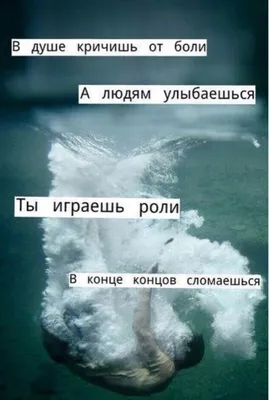 В душе кричишь от боли

А людям улыбаешься

Ты играешь роли

В конце концов сломаешься